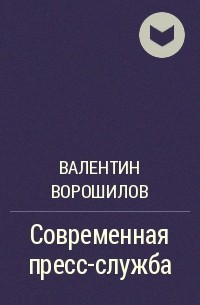 ВАЛЕНТИН ВОРОШИЛОВ

Современная пресс-служба